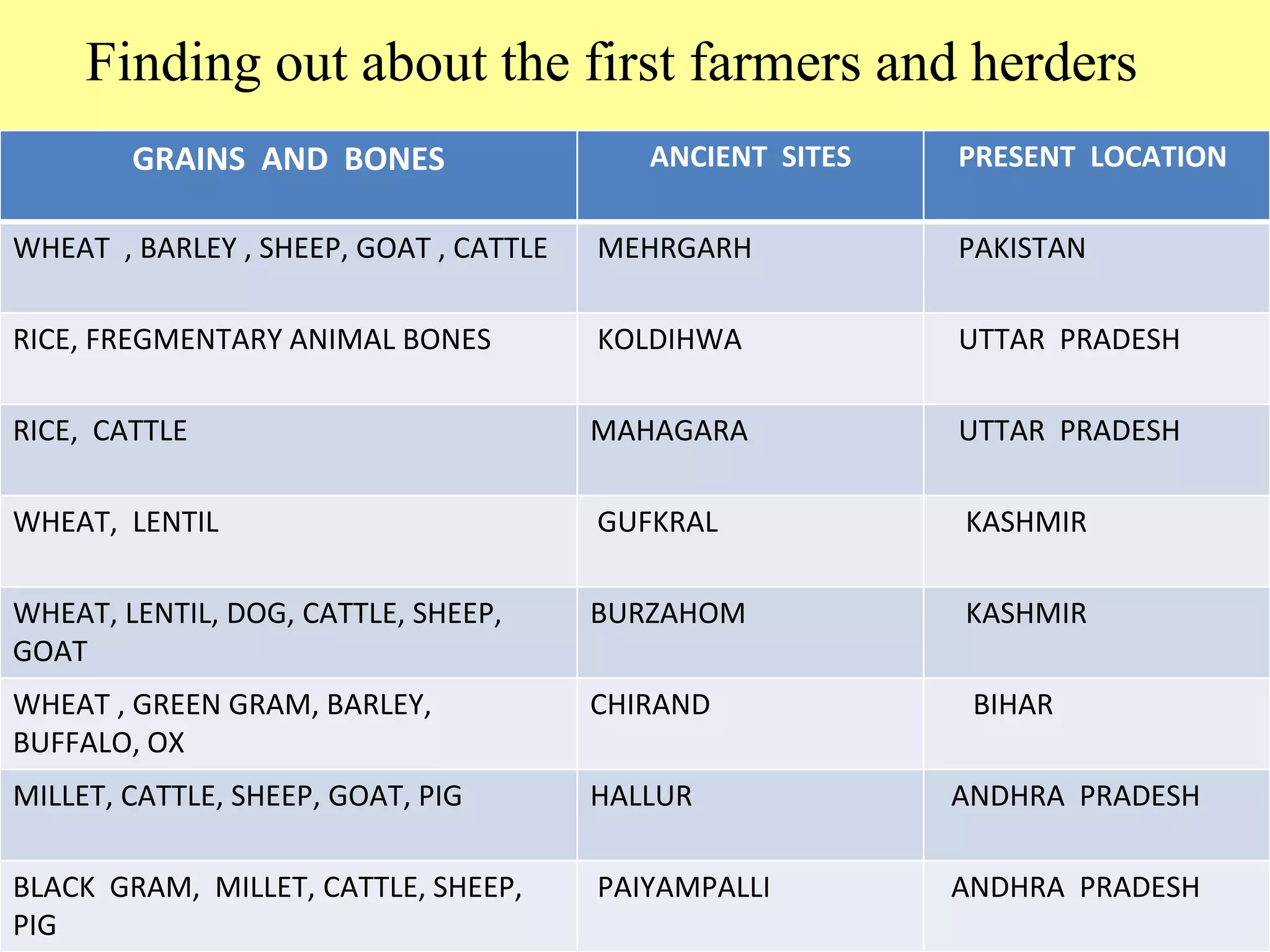 Finding out about the first farmers and herders

| GRAINS AND BONES | ANCIENT SITES | PRESENT LOCATION |
|---|---|---|
| WHEAT , BARLEY , SHEEP, GOAT , CATTLE | MEHRGARH | PAKISTAN |
| RICE, FREGMENTARY ANIMAL BONES | KOLDIHWA | UTTAR PRADESH |
| RICE, CATTLE | MAHAGARA | UTTAR PRADESH |
| WHEAT, LENTIL | GUFKRAL | KASHMIR |
| WHEAT, LENTIL, DOG, CATTLE, SHEEP, GOAT | BURZAHOM | KASHMIR |
| WHEAT , GREEN GRAM, BARLEY, BUFFALO, OX | CHIRAND | BIHAR |
| MILLET, CATTLE, SHEEP, GOAT, PIG | HALLUR | ANDHRA PRADESH |
| BLACK GRAM, MILLET, CATTLE, SHEEP, PIG | PAIYAMPALLI | ANDHRA PRADESH |